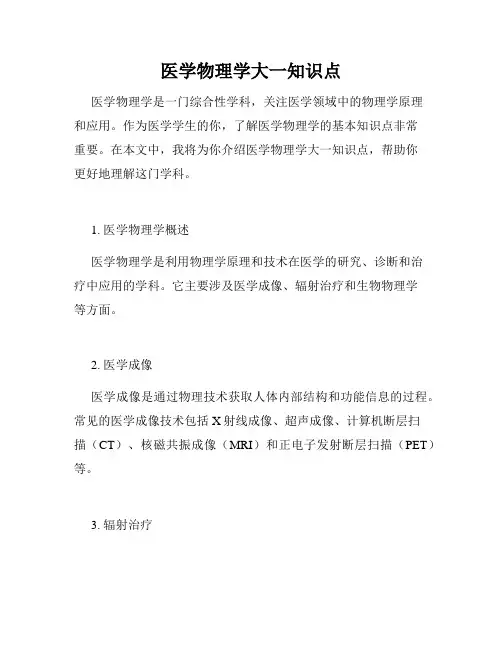 医学物理学大一知识点

医学物理学是一门综合性学科，关注医学领域中的物理学原理和应用。作为医学学生的你，了解医学物理学的基本知识点非常重要。在本文中，我将为你介绍医学物理学大一知识点，帮助你更好地理解这门学科。

1. 医学物理学概述

医学物理学是利用物理学原理和技术在医学的研究、诊断和治疗中应用的学科。它主要涉及医学成像、辐射治疗和生物物理学等方面。

2. 医学成像

医学成像是通过物理技术获取人体内部结构和功能信息的过程。常见的医学成像技术包括 X 射线成像、超声成像、计算机断层扫描（CT）、核磁共振成像（MRI）和正电子发射断层扫描（PET）等。

3. 辐射治疗